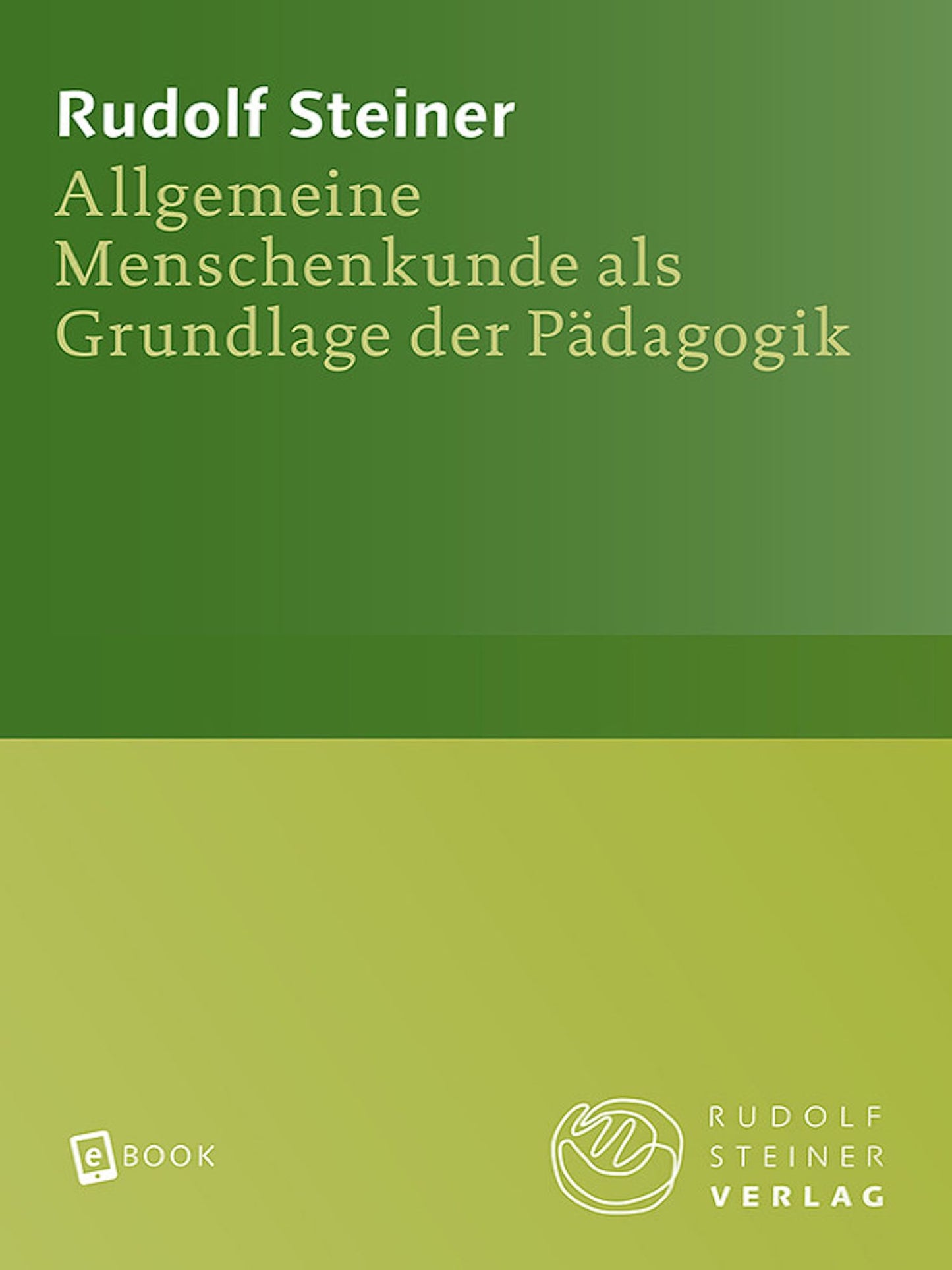 Rudolf Steiner
Allgemeine Menschenkunde als Grundlage der Pädagogik

eBOOK

RUDOLF STEINER VERLAG